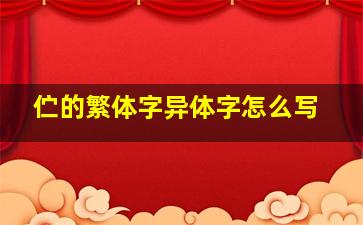 伫的繁体字异体字怎么写